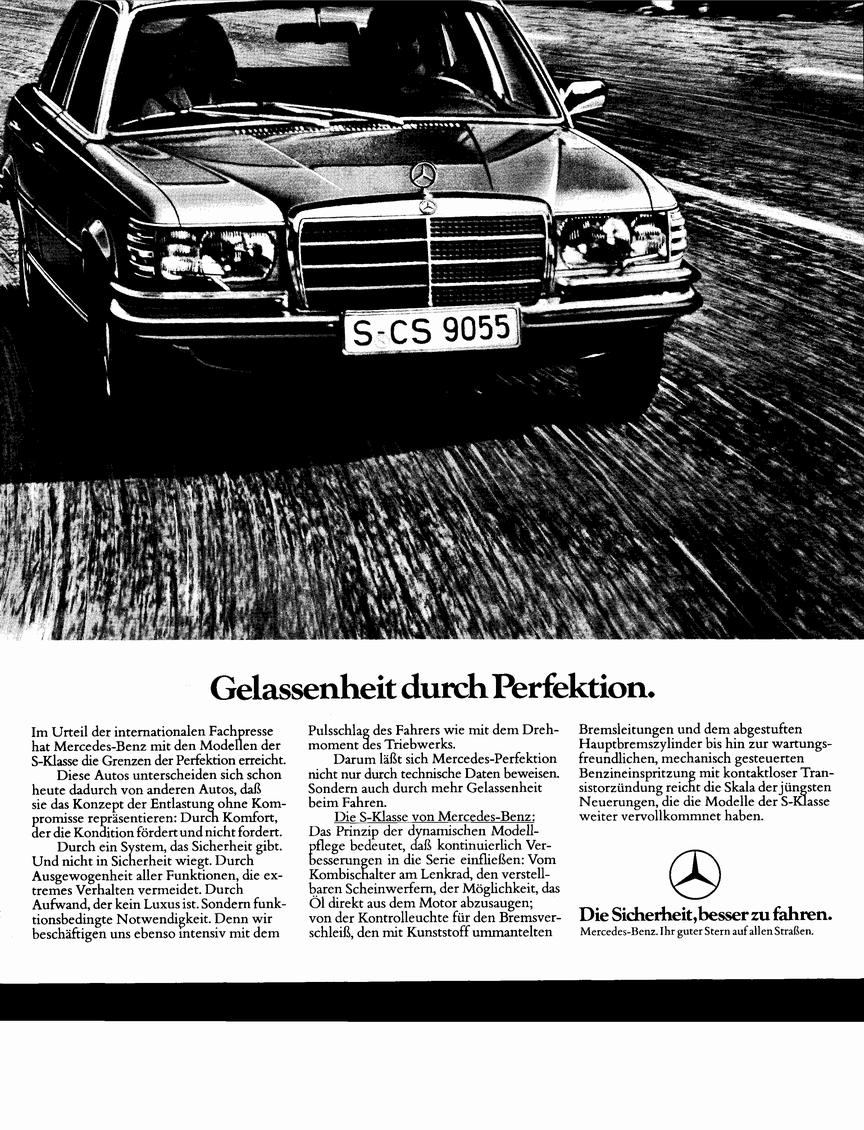 S-CS 9055

Gelassenheit durch Perfektion.

Im Urteil der internationalen Fachpresse hat Mercedes-Benz mit den Modellen der S-Klasse die Grenzen der Perfektion erreicht.

Diese Autos unterscheiden sich schon heute dadurch von anderen Autos, daß sie das Konzept der Entlastung ohne Kompromisse repräsentieren: Durch Komfort, der die Kondition fördert und nicht fordert.

Durch ein System, das Sicherheit gibt. Und nicht in Sicherheit wiegt. Durch Ausgewogenheit aller Funktionen, die extremes Verhalten vermeidet. Durch Aufwand, der kein Luxus ist. Sondern funktionsbedingte Notwendigkeit. Denn wir beschäftigen uns ebenso intensiv mit dem Pulsschlag des Fahrers wie mit dem Drehmoment des Triebwerks.

Darum läßt sich Mercedes-Perfektion nicht nur durch technische Daten beweisen. Sondern auch durch mehr Gelassenheit beim Fahren.

Die S-Klasse von Mercedes-Benz: Das Prinzip der dynamischen Modellpflege bedeutet, daß kontinuierlich Verbesserungen in die Serie einfließen: Vom Kombischalter am Lenkrad, den verstellbaren Scheinwerfern, der Möglichkeit, das Öl direkt aus dem Motor abzusaugen; von der Kontrolleuchte für den Bremsverschleiß, den mit Kunststoff ummantelten Bremsleitungen und dem abgestuften Hauptbremszylinder bis hin zur wartungsfreundlichen, mechanisch gesteuerten Benzineinspritzung mit kontaktloser Transistorzündung reicht die Skala der jüngsten Neuerungen, die die Modelle der S-Klasse weiter vervollkommnet haben.

Die Sicherheit, besser zu fahren.
Mercedes-Benz. Ihr guter Stern auf allen Straßen.